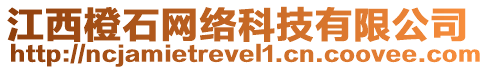 江西橙石网络科技有限公司
http://ncjamietrevel1.cn.coovee.com